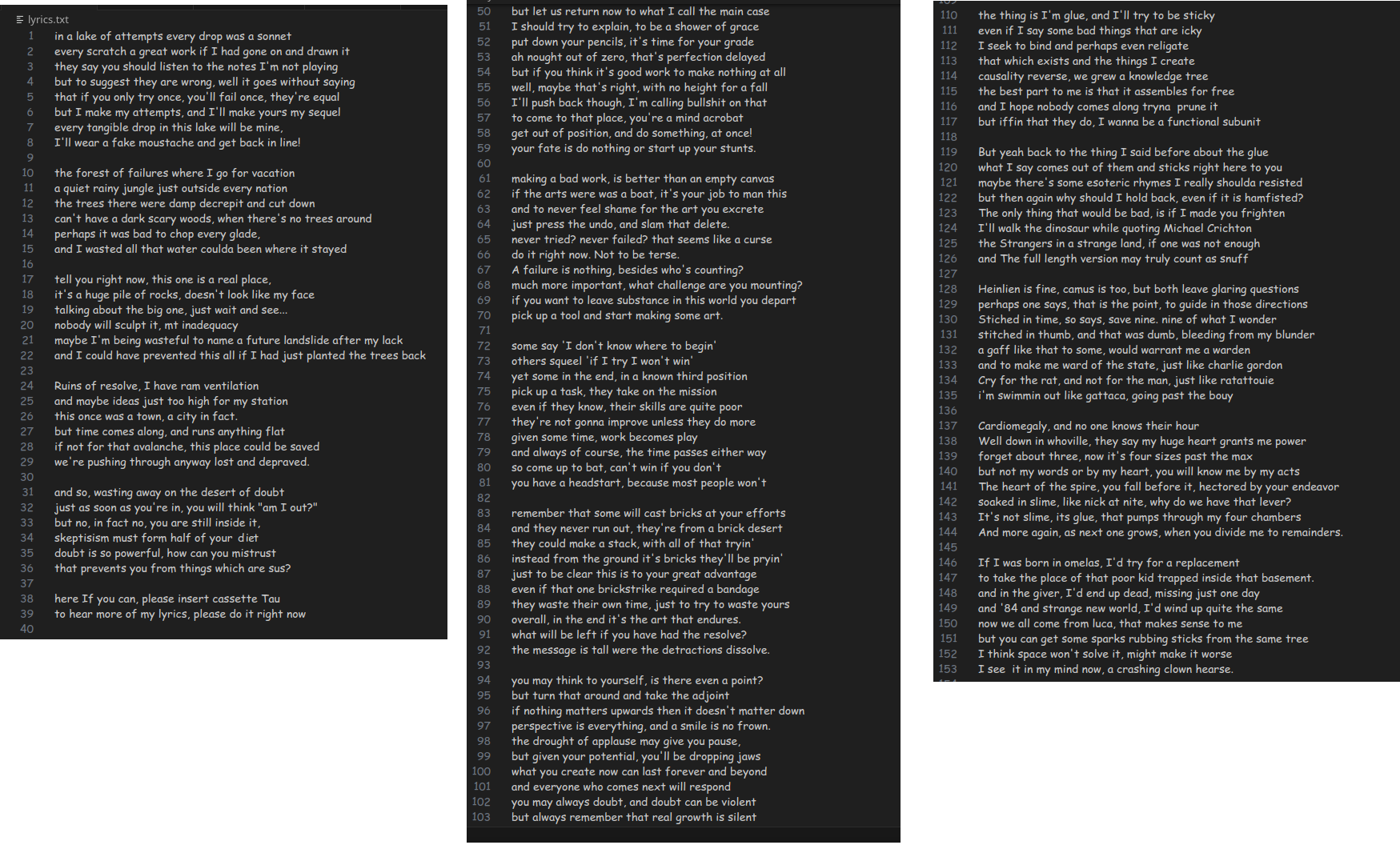 lyrics.txt
1 in a lake of attempts every drop was a sonnet
2 every scratch a great work if I had gone on and drawn it
3 they say you should listen to the notes I'm not playing
4 but to suggest they are wrong, well it goes without saying
5 that if you only try once, you'll fail once, they're equal
6 but I make my attempts, and I'll make yours my sequel
7 every tangible drop in this lake will be mine,
8 I'll wear a fake moustache and get back in line!
9
10 the forest of failures where I go for vacation
11 a quiet rainy jungle just outside every nation
12 the trees there were damp decrepit and cut down
13 can't have a dark scary woods, when there's no trees around
14 perhaps it was bad to chop every glade,
15 and I wasted all that water coulda been where it stayed
16
17 tell you right now, this one is a real place,
18 it's a huge pile of rocks, doesn't look like my face
19 talking about the big one, just wait and see...
20 nobody will sculpt it, mt inadequacy
21 maybe I'm being wasteful to name a future landslide after my lack
22 and I could have prevented this all if I had just planted the trees back
23
24 Ruins of resolve, I have ram ventilation
25 and maybe ideas just too high for my station
26 this once was a town, a city in fact.
27 but time comes along, and runs anything flat
28 if not for that avalanche, this place could be saved
29 we're pushing through anyway lost and depraved.
30
31 and so, wasting away on the desert of doubt
32 just as soon as you're in, you will think "am I out?"
33 but no, in fact no, you are still inside it,
34 skeptisism must form half of your diet
35 doubt is so powerful, how can you mistrust
36 that prevents you from things which are sus?
37
38 here If you can, please insert cassette Tau
39 to hear more of my lyrics, please do it right now
40

50 but let us return now to what I call the main case
51 I should try to explain, to be a shower of grace
52 put down your pencils, it's time for your grade
53 ah nought out of zero, that's perfection delayed
54 but if you think it's good work to make nothing at all
55 well, maybe that's right, with no height for a fall
56 I'll push back though, I'm calling bullshit on that
57 to come to that place, you're a mind acrobat
58 get out of position, and do something, at once!
59 your fate is do nothing or start up your stunts.
60
61 making a bad work, is better than an empty canvas
62 if the arts were was a boat, it's your job to man this
63 and to never feel shame for the art you excrete
64 just press the undo, and slam that delete.
65 never tried? never failed? that seems like a curse
66 do it right now. Not to be terse.
67 A failure is nothing, besides who's counting?
68 much more important, what challenge are you mounting?
69 if you want to leave substance in this world you depart
70 pick up a tool and start making some art.
71
72 some say 'I don't know where to begin'
73 others squeel 'if I try I won't win'
74 yet some in the end, in a known third position
75 pick up a task, they take on the mission
76 even if they know, their skills are quite poor
77 they're not gonna improve unless they do more
78 given some time, work becomes play
79 and always of course, the time passes either way
80 so come up to bat, can't win if you don't
81 you have a headstart, because most people won't
82
83 remember that some will cast bricks at your efforts
84 and they never run out, they're from a brick desert
85 they could make a stack, with all of that tryin'
86 instead from the ground it's bricks they'll be pryin'
87 just to be clear this is to your great advantage
88 even if that one brickstrike required a bandage
89 they waste their own time, just to try to waste yours
90 overall, in the end it's the art that endures.
91 what will be left if you have had the resolve?
92 the message is tall were the detractions dissolve.
93
94 you may think to yourself, is there even a point?
95 but turn that around and take the adjoint
96 if nothing matters upwards then it doesn't matter down
97 perspective is everything, and a smile is no frown.
98 the drought of applause may give you pause,
99 but given your potential, you'll be dropping jaws
100 what you create now can last forever and beyond
101 and everyone who comes next will respond
102 you may always doubt, and doubt can be violent
103 but always remember that real growth is silent

110 the thing is I'm glue, and I'll try to be sticky
111 even if I say some bad things that are icky
112 I seek to bind and perhaps even religate
113 that which exists and the things I create
114 causality reverse, we grew a knowledge tree
115 the best part to me is that it assembles for free
116 and I hope nobody comes along tryna prune it
117 but iffin that they do, I wanna be a functional subunit
118
119 But yeah back to the thing I said before about the glue
120 what I say comes out of them and sticks right here to you
121 maybe there's some esoteric rhymes I really shoulda resisted
122 but then again why should I hold back, even if it is hamfisted?
123 The only thing that would be bad, is if I made you frighten
124 I'll walk the dinosaur while quoting Michael Crichton
125 the Strangers in a strange land, if one was not enough
126 and The full length version may truly count as snuff
127
128 Heinlien is fine, camus is too, but both leave glaring questions
129 perhaps one says, that is the point, to guide in those directions
130 Stiched in time, so says, save nine. nine of what I wonder
131 stitched in thumb, and that was dumb, bleeding from my blunder
132 a gaff like that to some, would warrant me a warden
133 and to make me ward of the state, just like charlie gordon
134 Cry for the rat, and not for the man, just like ratattouie
135 i'm swimmin out like gattaca, going past the bouy
136
137 Cardiomegaly, and no one knows their hour
138 Well down in whoville, they say my huge heart grants me power
139 forget about three, now it's four sizes past the max
140 but not my words or by my heart, you will know me by my acts
141 The heart of the spire, you fall before it, hectored by your endeavor
142 soaked in slime, like nick at nite, why do we have that lever?
143 It's not slime, its glue, that pumps through my four chambers
144 And more again, as next one grows, when you divide me to remainders.
145
146 If I was born in omelas, I'd try for a replacement
147 to take the place of that poor kid trapped inside that basement.
148 and in the giver, I'd end up dead, missing just one day
149 and '84 and strange new world, I'd wind up quite the same
150 now we all come from luca, that makes sense to me
151 but you can get some sparks rubbing sticks from the same tree
152 I think space won't solve it, might make it worse
153 I see it in my mind now, a crashing clown hearse.